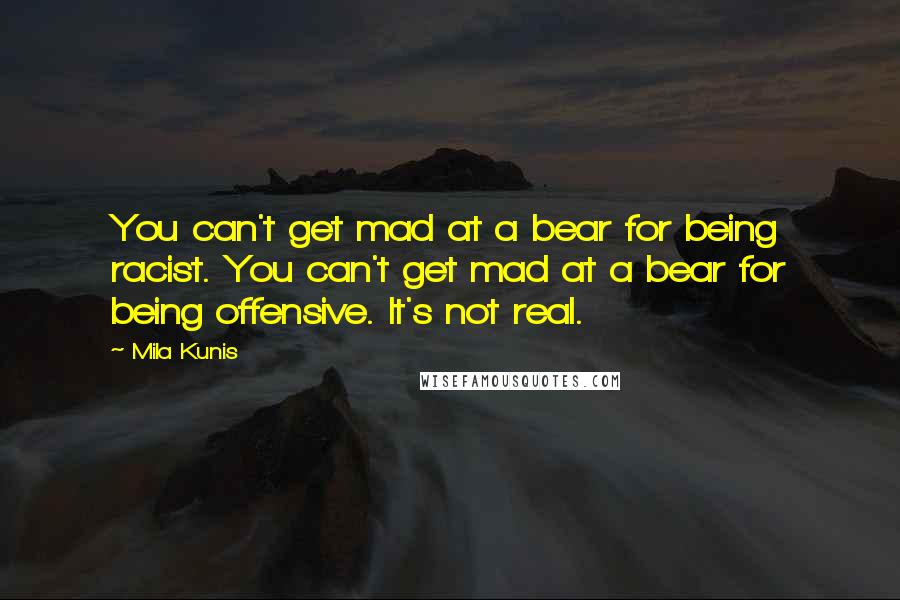 You can't get mad at a bear for being racist. You can't get mad at a bear for being offensive. It's not real.

~ Mila Kunis

WISEFAMOUSQUOTES.COM